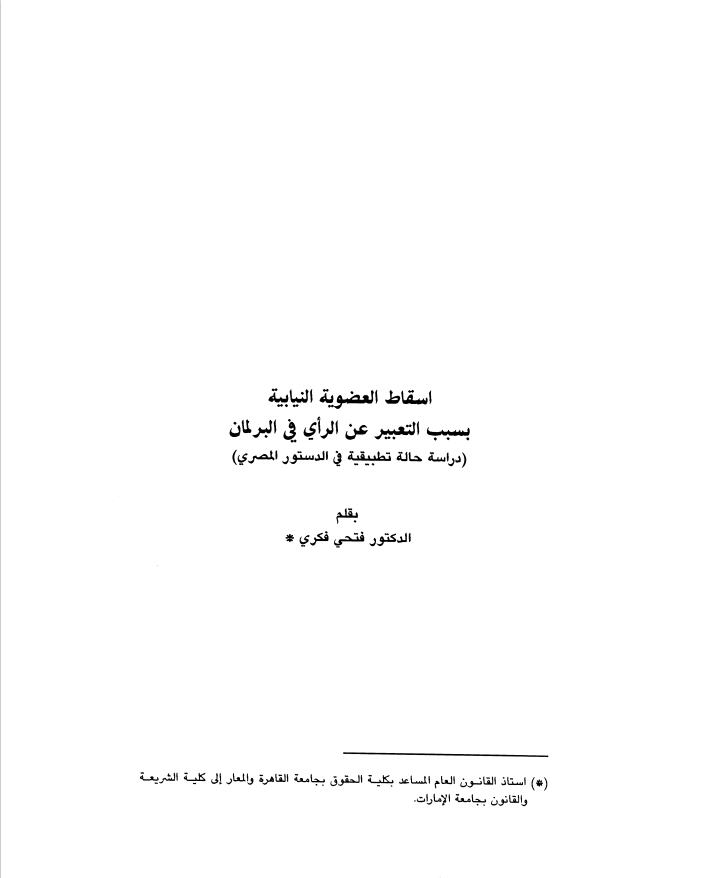 اسقاط العضوية النيابية
بسبب التعبير عن الرأي في البرلمان
(دراسة حالة تطبيقية في الدستور المصري)

بقلم
الدكتور فتحي فكري *

(*) استاذ القانون العام المساعد بكلية الحقوق بجامعة القاهرة والمعار إلى كلية الشريعة والقانون بجامعة الإمارات.